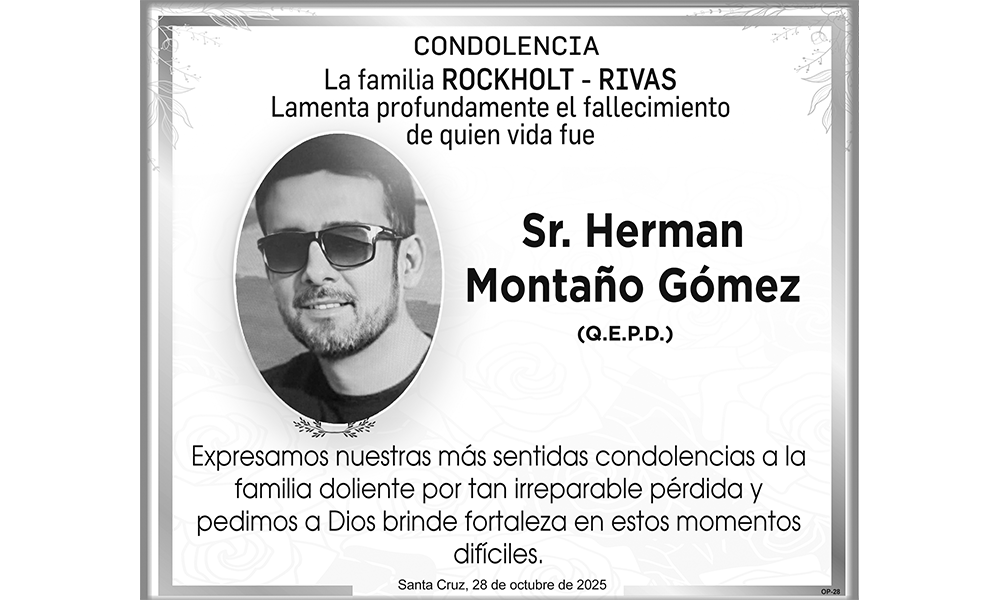 CONDOLENCIA
La familia ROCKHOLT - RIVAS
Lamenta profundamente el fallecimiento
de quien vida fue

Sr. Herman
Montaño Gómez
(Q.E.P.D.)

Expresamos nuestras más sentidas condolencias a la familia doliente por tan irreparable pérdida y pedimos a Dios brinde fortaleza en estos momentos difíciles.

Santa Cruz, 28 de octubre de 2025

OP-28